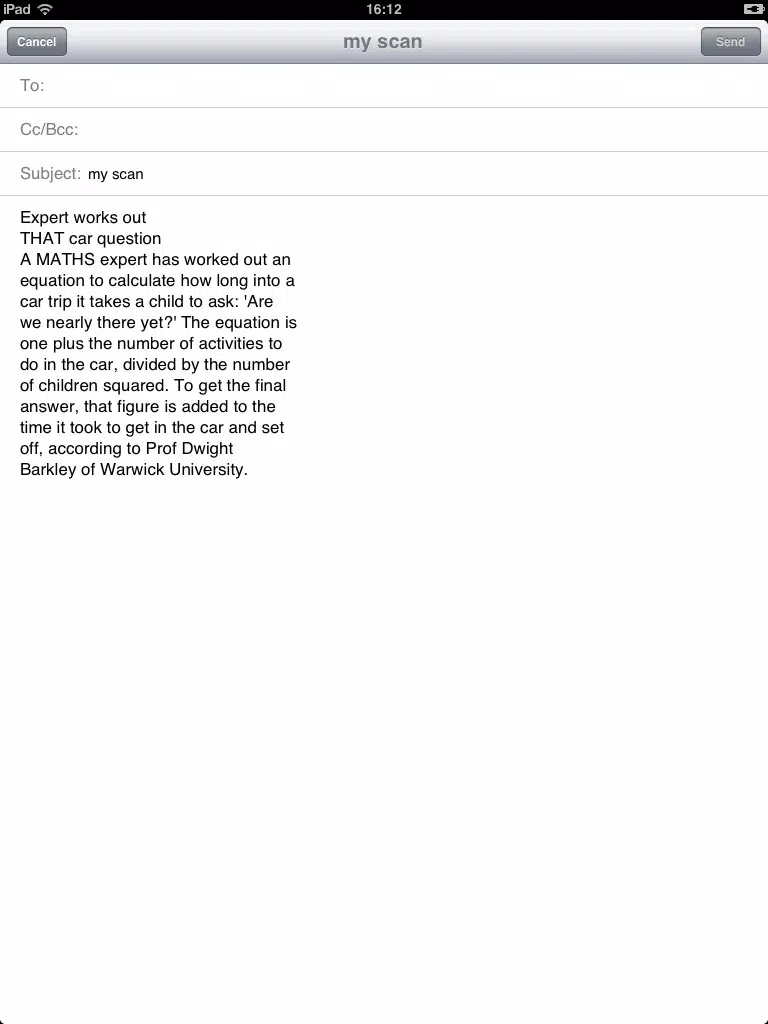 iPad 16:12

Cancel my scan Send

To:

Cc/Bcc:

Subject: my scan

Expert works out
THAT car question
A MATHS expert has worked out an equation to calculate how long into a car trip it takes a child to ask: 'Are we nearly there yet?' The equation is one plus the number of activities to do in the car, divided by the number of children squared. To get the final answer, that figure is added to the time it took to get in the car and set off, according to Prof Dwight Barkley of Warwick University.